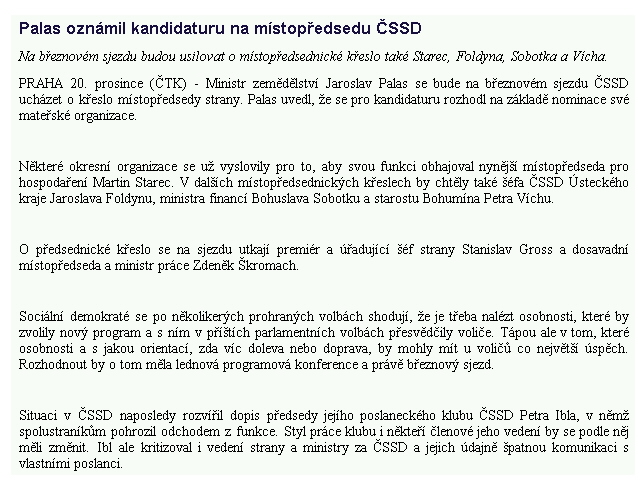 Palas oznámil kandidaturu na místopředsedu ČSSD

Na březnovém sjezdu budou usilovat o místopředsednické křeslo také Starec, Foldyna, Sobotka a Vícha.

PRAHA 20. prosince (ČTK) - Ministr zemědělství Jaroslav Palas se bude na březnovém sjezdu ČSSD ucházet o křeslo místopředsedy strany. Palas uvedl, že se pro kandidaturu rozhodl na základě nominace své mateřské organizace.

Některé okresní organizace se už vyslovily pro to, aby svou funkci obhajoval nynější místopředseda pro hospodaření Martin Starec. V dalších místopředsednických křeslech by chtěly také šéfa ČSSD Ústeckého kraje Jaroslava Foldynu, ministra financí Bohuslava Sobotku a starostu Bohumína Petra Víchu.

O předsednické křeslo se na sjezdu utkají premiér a úřadující šéf strany Stanislav Gross a dosavadní místopředseda a ministr práce Zdeněk Škromach.

Sociální demokraté se po několikerých prohraných volbách shodují, že je třeba nalézt osobnosti, které by zvolily nový program a s ním v příštích parlamentních volbách přesvědčily voliče. Tápou ale v tom, které osobnosti a s jakou orientací, zda víc doleva nebo doprava, by mohly mít u voličů co největší úspěch. Rozhodnout by o tom měla lednová programová konference a právě březnový sjezd.

Situaci v ČSSD naposledy rozvířil dopis předsedy jejího poslaneckého klubu ČSSD Petra Ibla, v němž spolustraníkům pohrozil odchodem z funkce. Styl práce klubu i někteří členové jeho vedení by se podle něj měli změnit. Ibl ale kritizoval i vedení strany a ministry za ČSSD a jejich údajně špatnou komunikaci s vlastními poslanci.